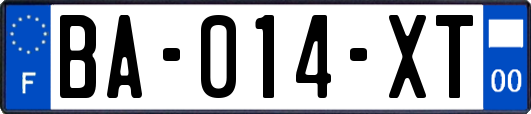 F

BA-014-XT

00